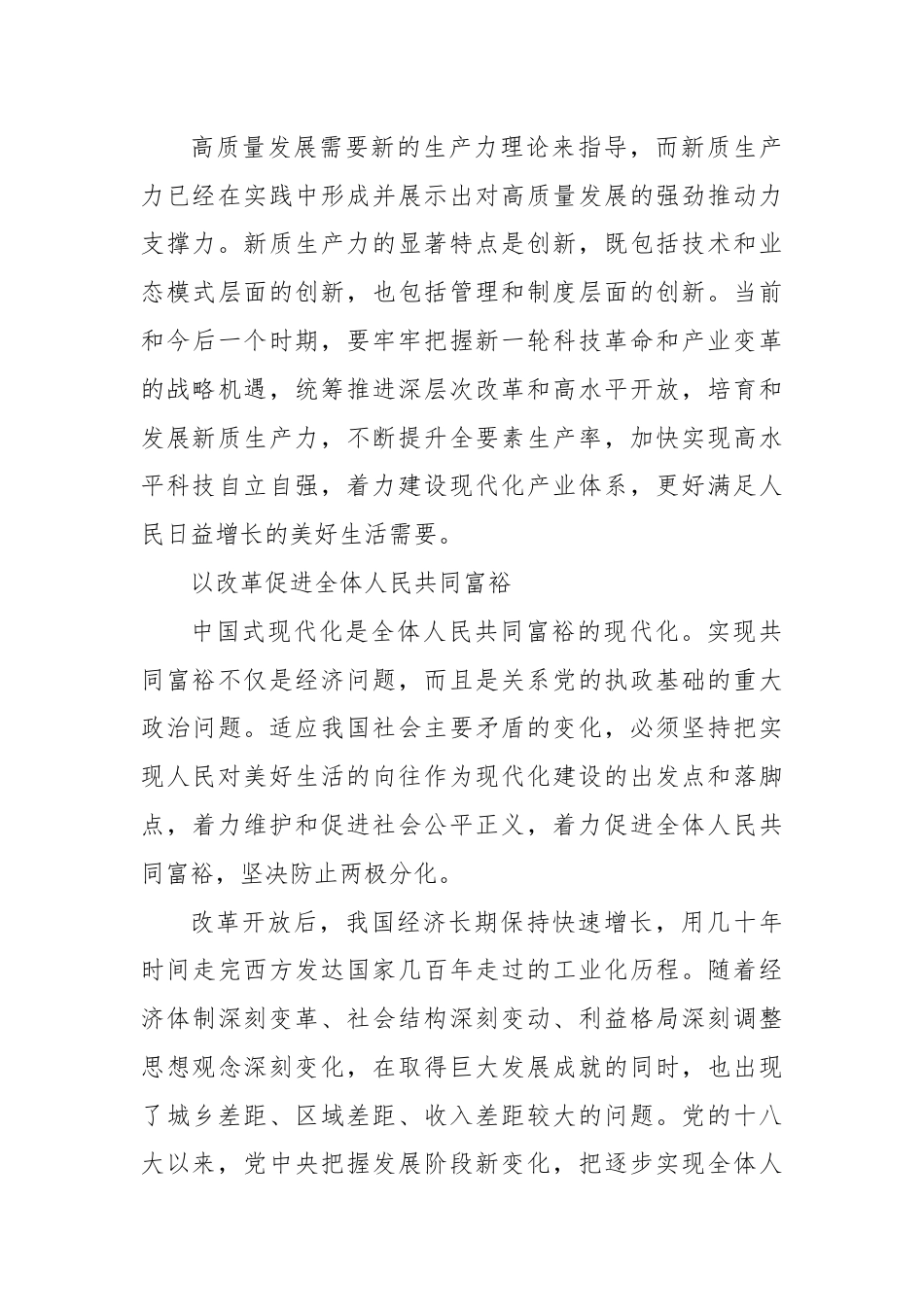 高质量发展需要新的生产力理论来指导，而新质生产力已经在实践中形成并展示出对高质量发展的强劲推动力支撑力。新质生产力的显著特点是创新，既包括技术和业态模式层面的创新，也包括管理和制度层面的创新。当前和今后一个时期，要牢牢把握新一轮科技革命和产业变革的战略机遇，统筹推进深层次改革和高水平开放，培育和发展新质生产力，不断提升全要素生产率，加快实现高水平科技自立自强，着力建设现代化产业体系，更好满足人民日益增长的美好生活需要。

以改革促进全体人民共同富裕

中国式现代化是全体人民共同富裕的现代化。实现共同富裕不仅是经济问题，而且是关系党的执政基础的重大政治问题。适应我国社会主要矛盾的变化，必须坚持把实现人民对美好生活的向往作为现代化建设的出发点和落脚点，着力维护和促进社会公平正义，着力促进全体人民共同富裕，坚决防止两极分化。

改革开放后，我国经济长期保持快速增长，用几十年时间走完西方发达国家几百年走过的工业化历程。随着经济体制深刻变革、社会结构深刻变动、利益格局深刻调整思想观念深刻变化，在取得巨大发展成就的同时，也出现了城乡差距、区域差距、收入差距较大的问题。党的十八大以来，党中央把握发展阶段新变化，把逐步实现全体人